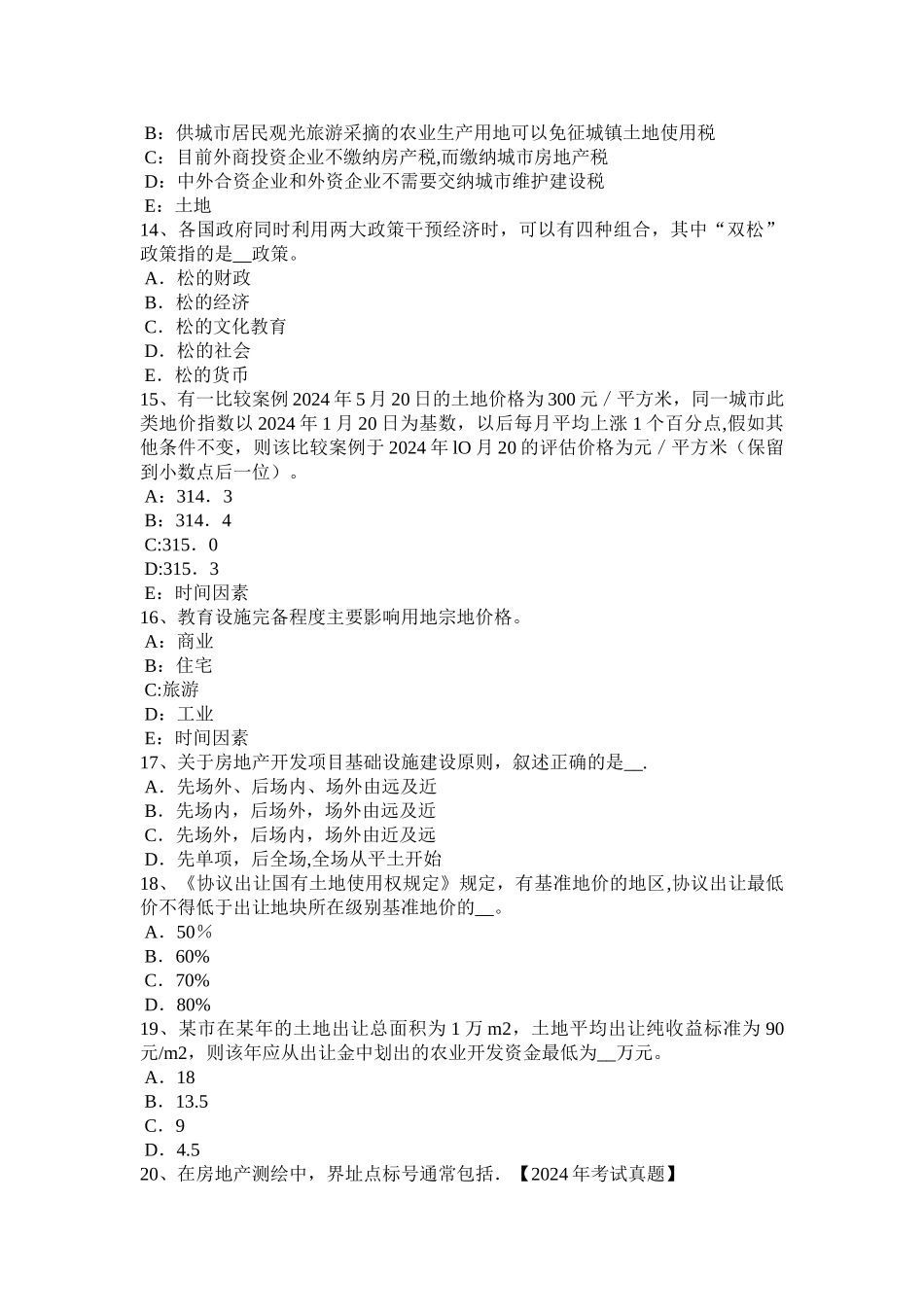 B：供城市居民观光旅游采摘的农业生产用地可以免征城镇土地使用税
C：目前外商投资企业不缴纳房产税,而缴纳城市房地产税
D：中外合资企业和外资企业不需要交纳城市维护建设税
E：土地
14、各国政府同时利用两大政策干预经济时，可以有四种组合，其中“双松”政策指的是__政策。
A．松的财政
B．松的经济
C．松的文化教育
D．松的社会
E．松的货币
15、有一比较案例 2024 年 5 月 20 日的土地价格为 300 元／平方米，同一城市此类地价指数以 2024 年 1 月 20 日为基数，以后每月平均上涨 1 个百分点,假如其他条件不变，则该比较案例于 2024 年 lO 月 20 的评估价格为元／平方米（保留到小数点后一位）。
A：314．3
B：314．4
C:315．0
D:315．3
E：时间因素
16、教育设施完备程度主要影响用地宗地价格。
A：商业
B：住宅
C:旅游
D：工业
E：时间因素
17、关于房地产开发项目基础设施建设原则，叙述正确的是__.
A．先场外、后场内、场外由远及近
B．先场内，后场外，场外由远及近
C．先场外，后场内，场外由近及远
D．先单项，后全场,全场从平土开始
18、《协议出让国有土地使用权规定》规定，有基准地价的地区,协议出让最低价不得低于出让地块所在级别基准地价的__。
A．50％
B．60%
C．70%
D．80%
19、某市在某年的土地出让总面积为 1 万 m2，土地平均出让纯收益标准为 90 元/m2，则该年应从出让金中划出的农业开发资金最低为__万元。
A．18
B．13.5
C．9
D．4.5
20、在房地产测绘中，界址点标号通常包括．【2024 年考试真题】